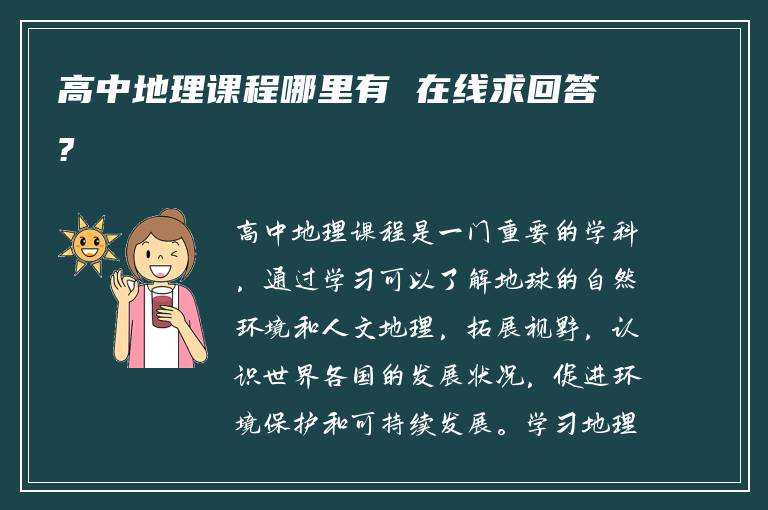 高中地理课程哪里有 在线求回答？

高中地理课程是一门重要的学科，通过学习可以了解地球的自然环境和人文地理，拓展视野，认识世界各国的发展状况，促进环境保护和可持续发展。学习地理